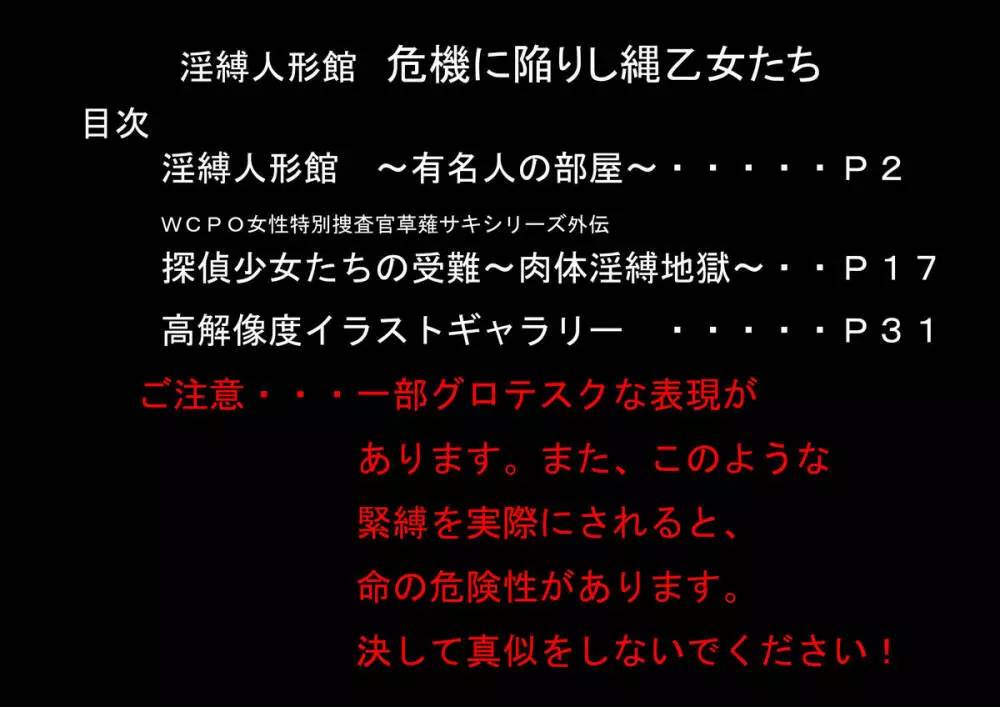 淫縛人形館　危機に陥りし縄乙女たち

目次

淫縛人形館　～有名人の部屋～・・・・・・Ｐ２

ＷＣＰＯ女性特別捜査官草薙サキシリーズ外伝

探偵少女たちの受難～肉体淫縛地獄～・・Ｐ１７

高解像度イラストギャラリー　・・・・・Ｐ３１

ご注意・・・一部グロテスクな表現があります。また、このような緊縛を実際にされると、命の危険性があります。決して真似をしないでください！